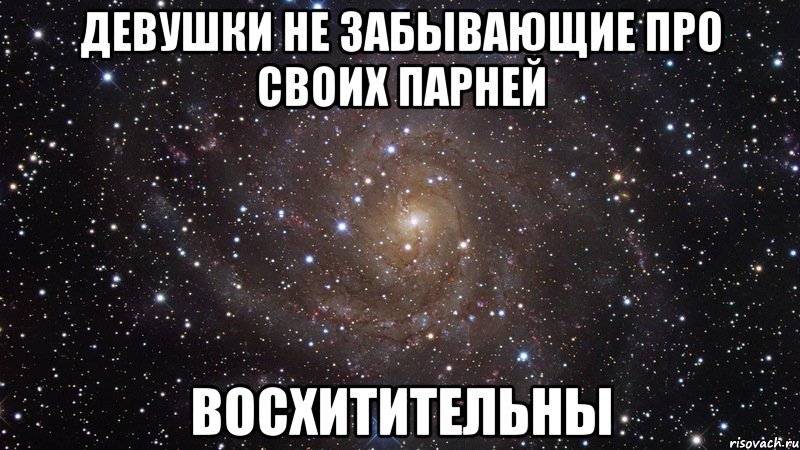 ДЕВУШКИ НЕ ЗАБЫВАЮЩИЕ ПРО СВОИХ ПАРНЕЙ

ВОСХИТИТЕЛЬНЫ

risovach.ru